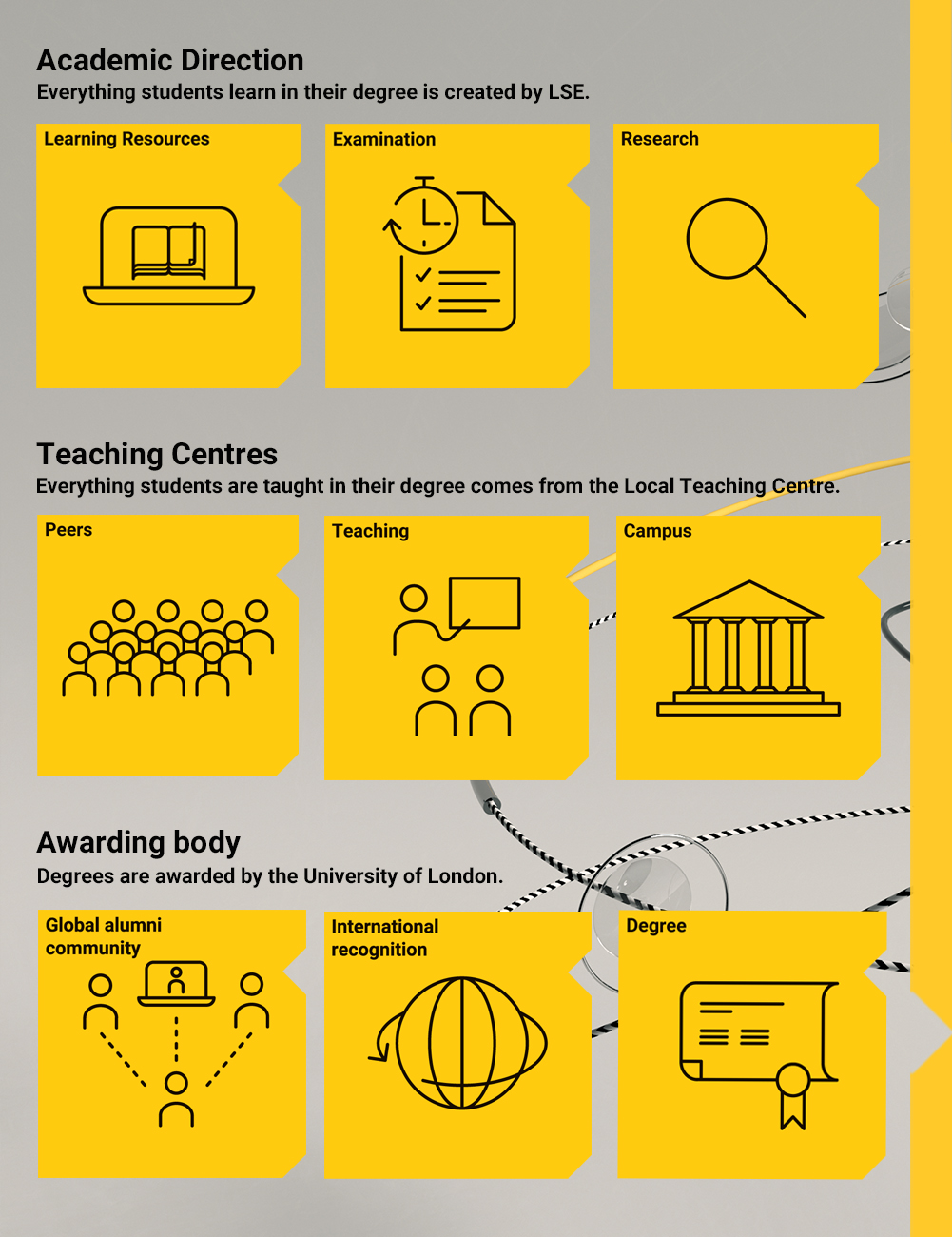 Academic Direction
Everything students learn in their degree is created by LSE.

Learning Resources

Examination

Research

Teaching Centres
Everything students are taught in their degree comes from the Local Teaching Centre.

Peers

Teaching

Campus

Awarding body
Degrees are awarded by the University of London.

Global alumni community

International recognition

Degree